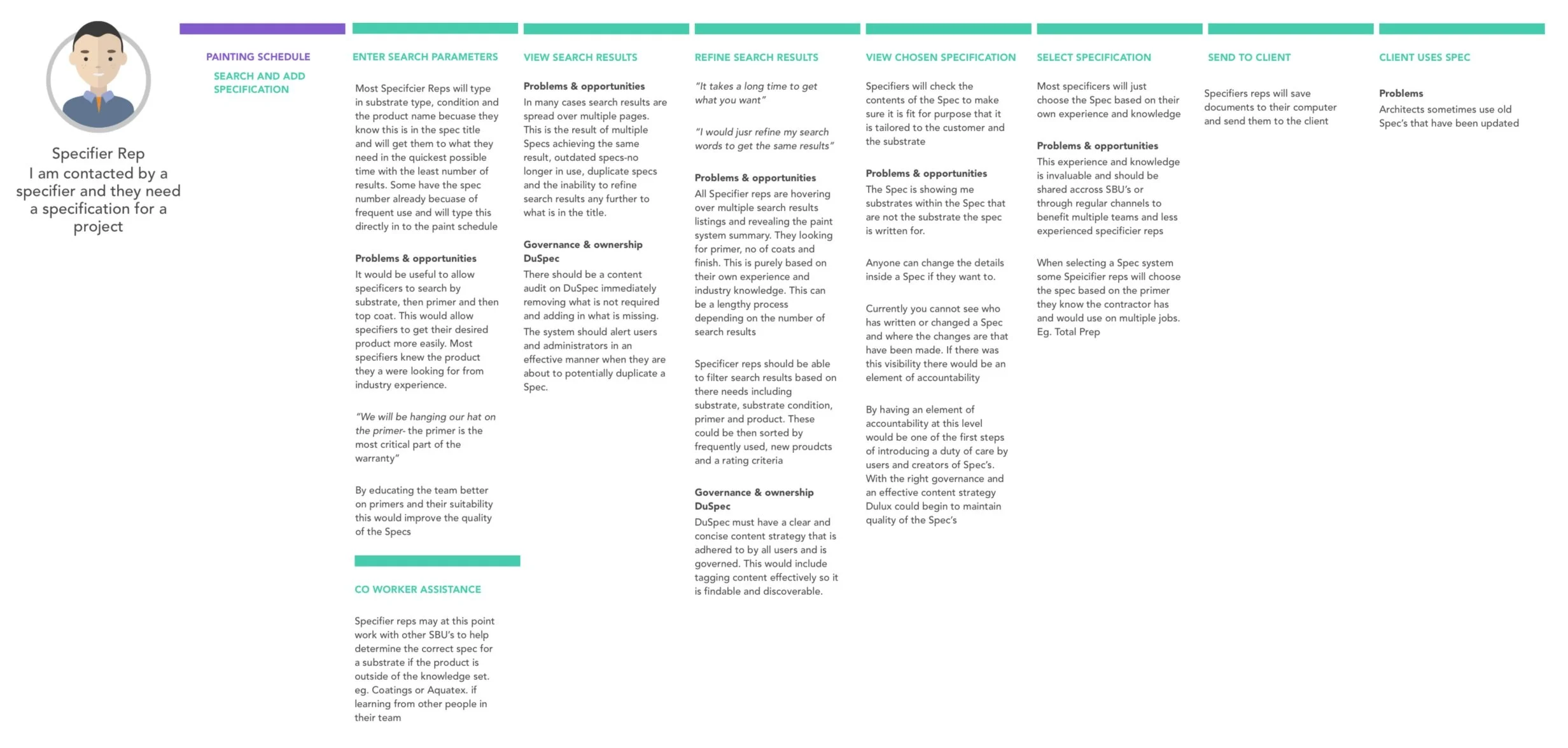 Specifier Rep
I am contacted by a specifier and they need a specification for a project

PAINTING SCHEDULE

SEARCH AND ADD SPECIFICATION

ENTER SEARCH PARAMETERS

Most Specifcier Reps will type in substrate type, condition and the product name becuase they know this is in the spec title and will get them to what they need in the quickest possible time with the least number of results. Some have the spec number already becuase of frequent use and will type this directly in to the paint schedule

Problems & opportunities
It would be useful to allow specificers to search by substrate, then primer and then top coat. This would allow specifiers to get their desired product more easily. Most specifiers knew the product they a were looking for from industry experience.

"We will be hanging our hat on the primer- the primer is the most critical part of the warranty"

By educating the team better on primers and their suitability this would improve the quality of the Specs

CO WORKER ASSISTANCE

Specifier reps may at this point work with other SBU's to help determine the correct spec for a substrate if the product is outside of the knowledge set. eg. Coatings or Aquatex. if learning from other people in their team

VIEW SEARCH RESULTS

Problems & opportunities
In many cases search results are spread over multiple pages. This is the result of multiple Specs achieving the same result, outdated specs-no longer in use, duplicate specs and the inability to refine search results any further to what is in the title.

Governance & ownership DuSpec
There should be a content audit on DuSpec immediately removing what is not required and adding in what is missing. The system should alert users and administrators in an effective manner when they are about to potentially duplicate a Spec.

REFINE SEARCH RESULTS

"It takes a long time to get what you want"

"I would jusr refine my search words to get the same results"

Problems & opportunities
All Specifier reps are hovering over multiple search results listings and revealing the paint system summary. They looking for primer, no of coats and finish. This is purely based on their own experience and industry knowledge. This can be a lengthy process depending on the number of search results

Specificer reps should be able to filter search results based on there needs including substrate, substrate condition, primer and product. These could be then sorted by frequently used, new proudcts and a rating criteria

Governance & ownership DuSpec
DuSpec must have a clear and concise content strategy that is adhered to by all users and is governed. This would include tagging content effectively so it is findable and discoverable.

VIEW CHOSEN SPECIFICATION

Specifiers will check the contents of the Spec to make sure it is fit for purpose that it is tailored to the customer and the substrate

Problems & opportunities
The Spec is showing me substrates within the Spec that are not the substrate the spec is written for.

Anyone can change the details inside a Spec if they want to.

Currently you cannot see who has written or changed a Spec and where the changes are that have been made. If there was this visibility there would be an element of accountability

By having an element of accountability at this level would be one of the first steps of introducing a duty of care by users and creators of Spec's. With the right governance and an effective content strategy Dulux could begin to maintain quality of the Spec's

SELECT SPECIFICATION

Most specificers will just choose the Spec based on their own experience and knowledge

Problems & opportunities
This experience and knowledge is invaluable and should be shared accross SBU's or through regular channels to benefit multiple teams and less experienced specificier reps

When selecting a Spec system some Speicifier reps will choose the spec based on the primer they know the contractor has and would use on multiple jobs. Eg. Total Prep

SEND TO CLIENT

Specifiers reps will save documents to their computer and send them to the client

CLIENT USES SPEC

Problems
Architects sometimes use old Spec's that have been updated